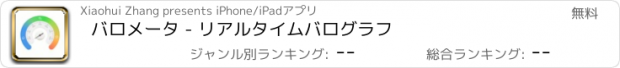 Xiaohui Zhang presents iPhone/iPadアプリ

無料

バロメータ - リアルタイムバログラフ

ジャンル別ランキング: --

総合ランキング: --